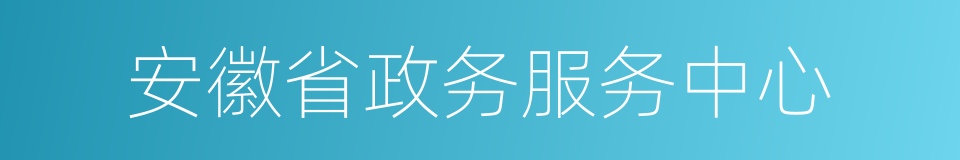 安徽省政务服务中心